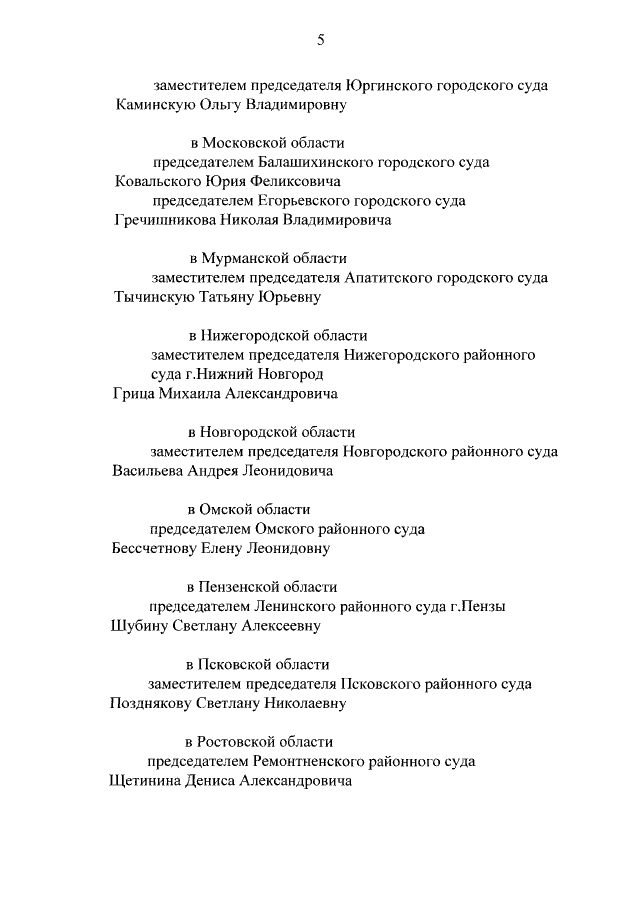 5

заместителем председателя Юргинского городского суда
Каминскую Ольгу Владимировну

в Московской области
председателем Балашихинского городского суда
Ковальского Юрия Феликсовича
председателем Егорьевского городского суда
Гречишникова Николая Владимировича

в Мурманской области
заместителем председателя Апатитского городского суда
Тычинскую Татьяну Юрьевну

в Нижегородской области
заместителем председателя Нижегородского районного суда г.Нижний Новгород
Грица Михаила Александровича

в Новгородской области
заместителем председателя Новгородского районного суда
Васильева Андрея Леонидовича

в Омской области
председателем Омского районного суда
Бессчетнову Елену Леонидовну

в Пензенской области
председателем Ленинского районного суда г.Пензы
Шубину Светлану Алексеевну

в Псковской области
заместителем председателя Псковского районного суда
Позднякову Светлану Николаевну

в Ростовской области
председателем Ремонтненского районного суда
Щетинина Дениса Александровича